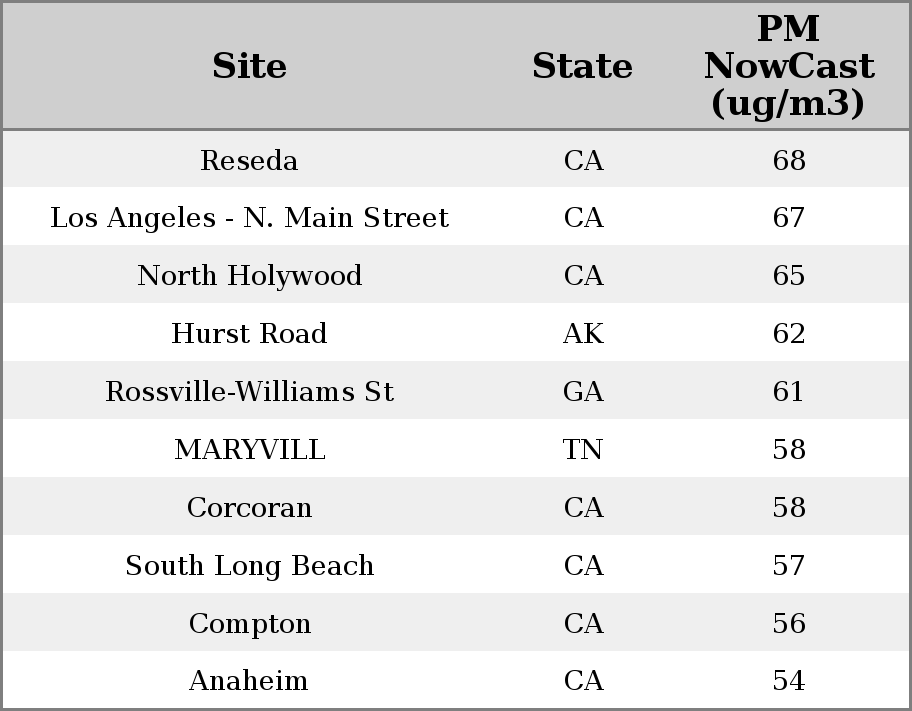 | Site | State | PM NowCast (ug/m3) |
|---|---|---|
| Reseda | CA | 68 |
| Los Angeles - N. Main Street | CA | 67 |
| North Holywood | CA | 65 |
| Hurst Road | AK | 62 |
| Rossville-Williams St | GA | 61 |
| MARYVILL | TN | 58 |
| Corcoran | CA | 58 |
| South Long Beach | CA | 57 |
| Compton | CA | 56 |
| Anaheim | CA | 54 |